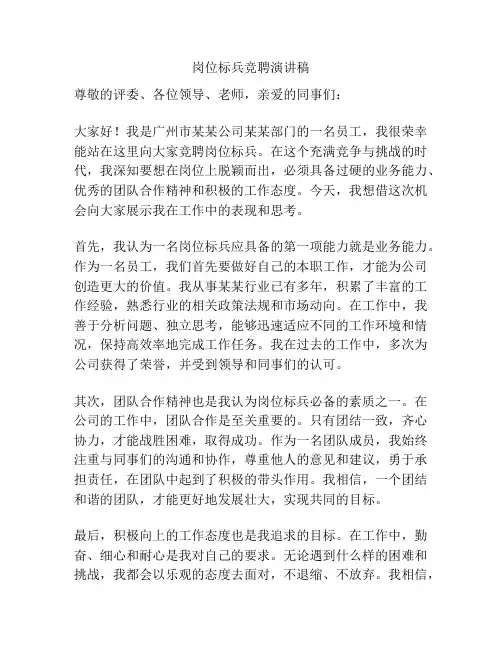 岗位标兵竞聘演讲稿

尊敬的评委、各位领导、老师，亲爱的同事们：

大家好！我是广州市某某公司某某部门的一名员工，我很荣幸能站在这里向大家竞聘岗位标兵。在这个充满竞争与挑战的时代，我深知要想在岗位上脱颖而出，必须具备过硬的业务能力、优秀的团队合作精神和积极的工作态度。今天，我想借这次机会向大家展示我在工作中的表现和思考。

首先，我认为一名岗位标兵应具备的第一项能力就是业务能力。作为一名员工，我们首先要做好自己的本职工作，才能为公司创造更大的价值。我从事某某行业已有多年，积累了丰富的工作经验，熟悉行业的相关政策法规和市场动向。在工作中，我善于分析问题、独立思考，能够迅速适应不同的工作环境和情况，保持高效率地完成工作任务。我在过去的工作中，多次为公司获得了荣誉，并受到领导和同事们的认可。

其次，团队合作精神也是我认为岗位标兵必备的素质之一。在公司的工作中，团队合作是至关重要的。只有团结一致，齐心协力，才能战胜困难，取得成功。作为一名团队成员，我始终注重与同事们的沟通和协作，尊重他人的意见和建议，勇于承担责任，在团队中起到了积极的带头作用。我相信，一个团结和谐的团队，才能更好地发展壮大，实现共同的目标。

最后，积极向上的工作态度也是我追求的目标。在工作中，勤奋、细心和耐心是我对自己的要求。无论遇到什么样的困难和挑战，我都会以乐观的态度去面对，不退缩、不放弃。我相信，